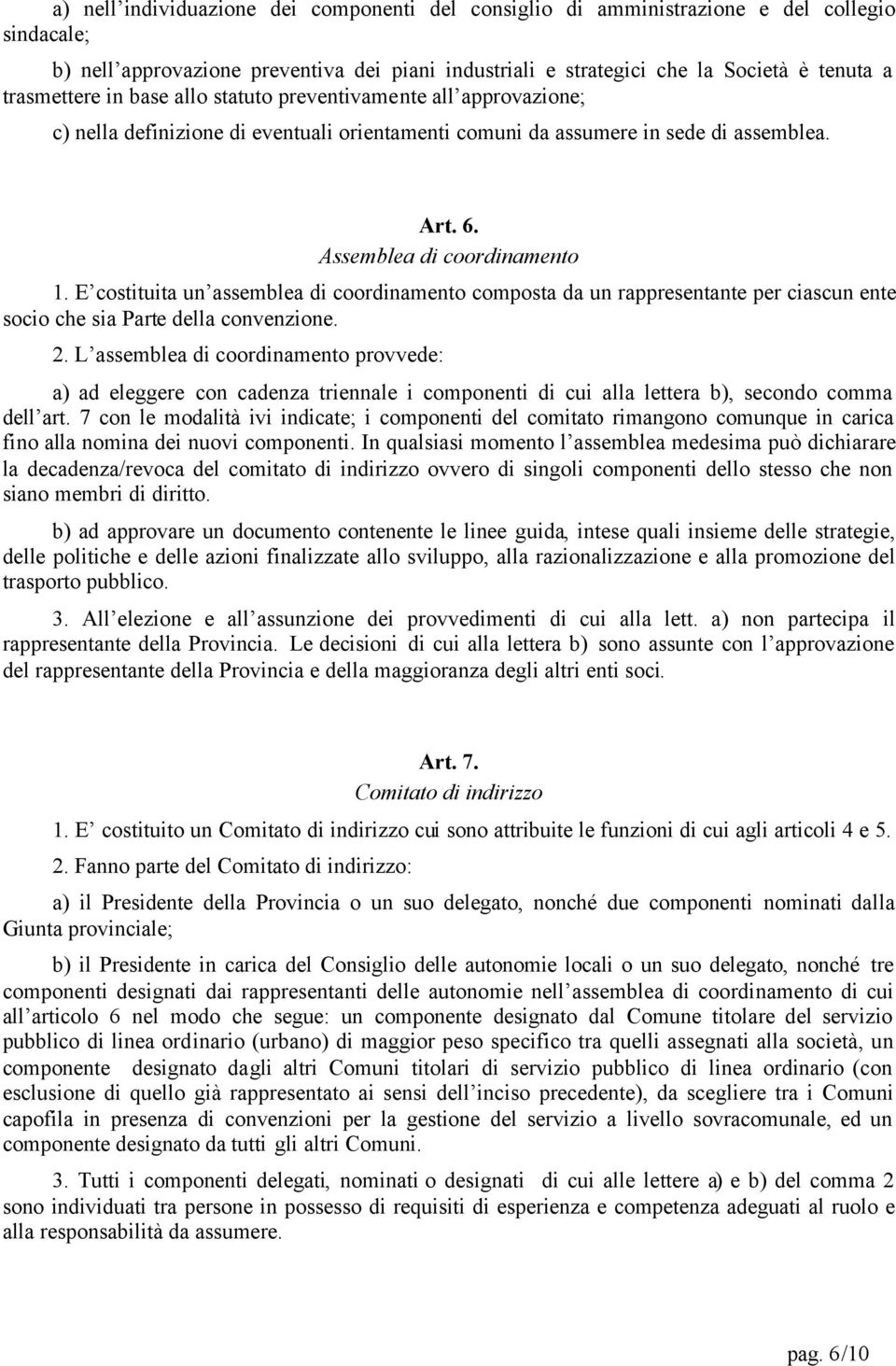 a) nell’individuazione dei componenti del consiglio di amministrazione e del collegio sindacale;

b) nell’approvazione preventiva dei piani industriali e strategici che la Società è tenuta a trasmettere in base allo statuto preventivamente all’approvazione;

c) nella definizione di eventuali orientamenti comuni da assumere in sede di assemblea.

Art. 6.
Assemblea di coordinamento

1. E’ costituita un’assemblea di coordinamento composta da un rappresentante per ciascun ente socio che sia Parte della convenzione.

2. L’assemblea di coordinamento provvede:

a) ad eleggere con cadenza triennale i componenti di cui alla lettera b), secondo comma dell’art. 7 con le modalità ivi indicate; i componenti del comitato rimangono comunque in carica fino alla nomina dei nuovi componenti. In qualsiasi momento l’assemblea medesima può dichiarare la decadenza/revoca del comitato di indirizzo ovvero di singoli componenti dello stesso che non siano membri di diritto.

b) ad approvare un documento contenente le linee guida, intese quali insieme delle strategie, delle politiche e delle azioni finalizzate allo sviluppo, alla razionalizzazione e alla promozione del trasporto pubblico.

3. All’elezione e all’assunzione dei provvedimenti di cui alla lett. a) non partecipa il rappresentante della Provincia. Le decisioni di cui alla lettera b) sono assunte con l’approvazione del rappresentante della Provincia e della maggioranza degli altri enti soci.

Art. 7.
Comitato di indirizzo

1. E’ costituito un Comitato di indirizzo cui sono attribuite le funzioni di cui agli articoli 4 e 5.

2. Fanno parte del Comitato di indirizzo:

a) il Presidente della Provincia o un suo delegato, nonché due componenti nominati dalla Giunta provinciale;

b) il Presidente in carica del Consiglio delle autonomie locali o un suo delegato, nonché tre componenti designati dai rappresentanti delle autonomie nell’assemblea di coordinamento di cui all’articolo 6 nel modo che segue: un componente designato dal Comune titolare del servizio pubblico di linea ordinario (urbano) di maggior peso specifico tra quelli assegnati alla società, un componente designato dagli altri Comuni titolari di servizio pubblico di linea ordinario (con esclusione di quello già rappresentato ai sensi dell’inciso precedente), da scegliere tra i Comuni capofila in presenza di convenzioni per la gestione del servizio a livello sovracomunale, ed un componente designato da tutti gli altri Comuni.

3. Tutti i componenti delegati, nominati o designati di cui alle lettere a) e b) del comma 2 sono individuati tra persone in possesso di requisiti di esperienza e competenza adeguati al ruolo e alla responsabilità da assumere.

pag. 6/10